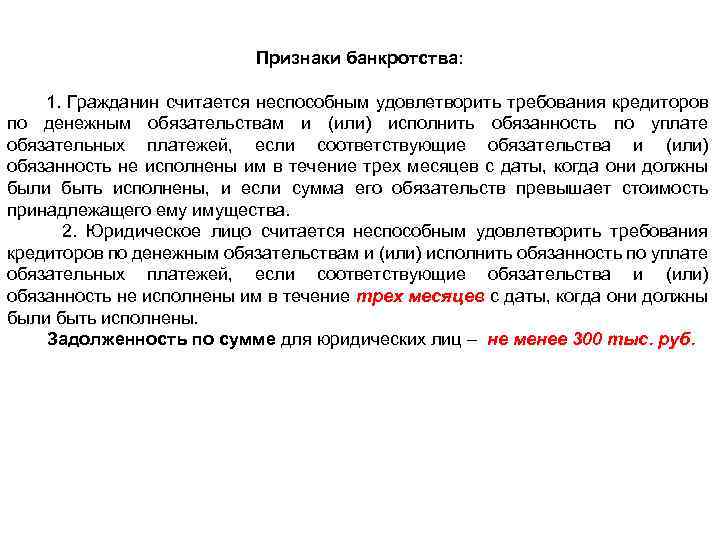 Признаки банкротства:

1. Гражданин считается неспособным удовлетворить требования кредиторов по денежным обязательствам и (или) исполнить обязанность по уплате обязательных платежей, если соответствующие обязательства и (или) обязанность не исполнены им в течение трех месяцев с даты, когда они должны были быть исполнены, и если сумма его обязательств превышает стоимость принадлежащего ему имущества.

2. Юридическое лицо считается неспособным удовлетворить требования кредиторов по денежным обязательствам и (или) исполнить обязанность по уплате обязательных платежей, если соответствующие обязательства и (или) обязанность не исполнены им в течение трех месяцев с даты, когда они должны были быть исполнены.

Задолженность по сумме для юридических лиц – не менее 300 тыс. руб.